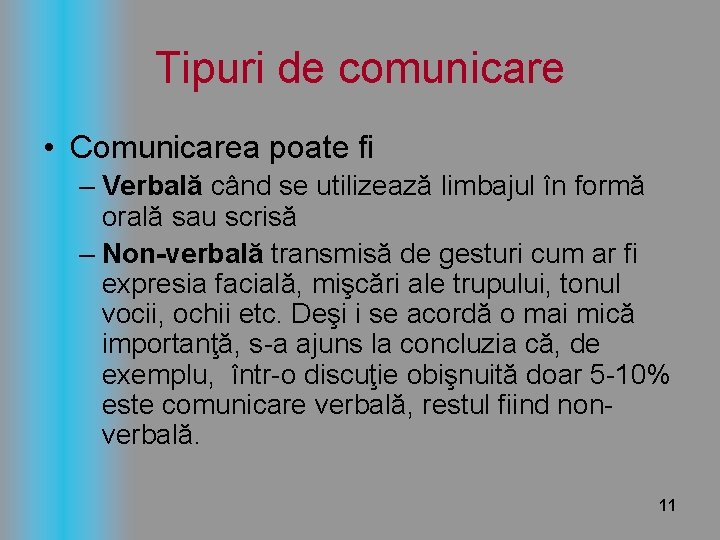 Tipuri de comunicare

• Comunicarea poate fi

– Verbală când se utilizează limbajul în formă orală sau scrisă

– Non-verbală transmisă de gesturi cum ar fi expresia facială, mişcări ale trupului, tonul vocii, ochii etc. Deşi i se acordă o mai mică importanţă, s-a ajuns la concluzia că, de exemplu, într-o discuţie obişnuită doar 5-10% este comunicare verbală, restul fiind non-verbală.

11